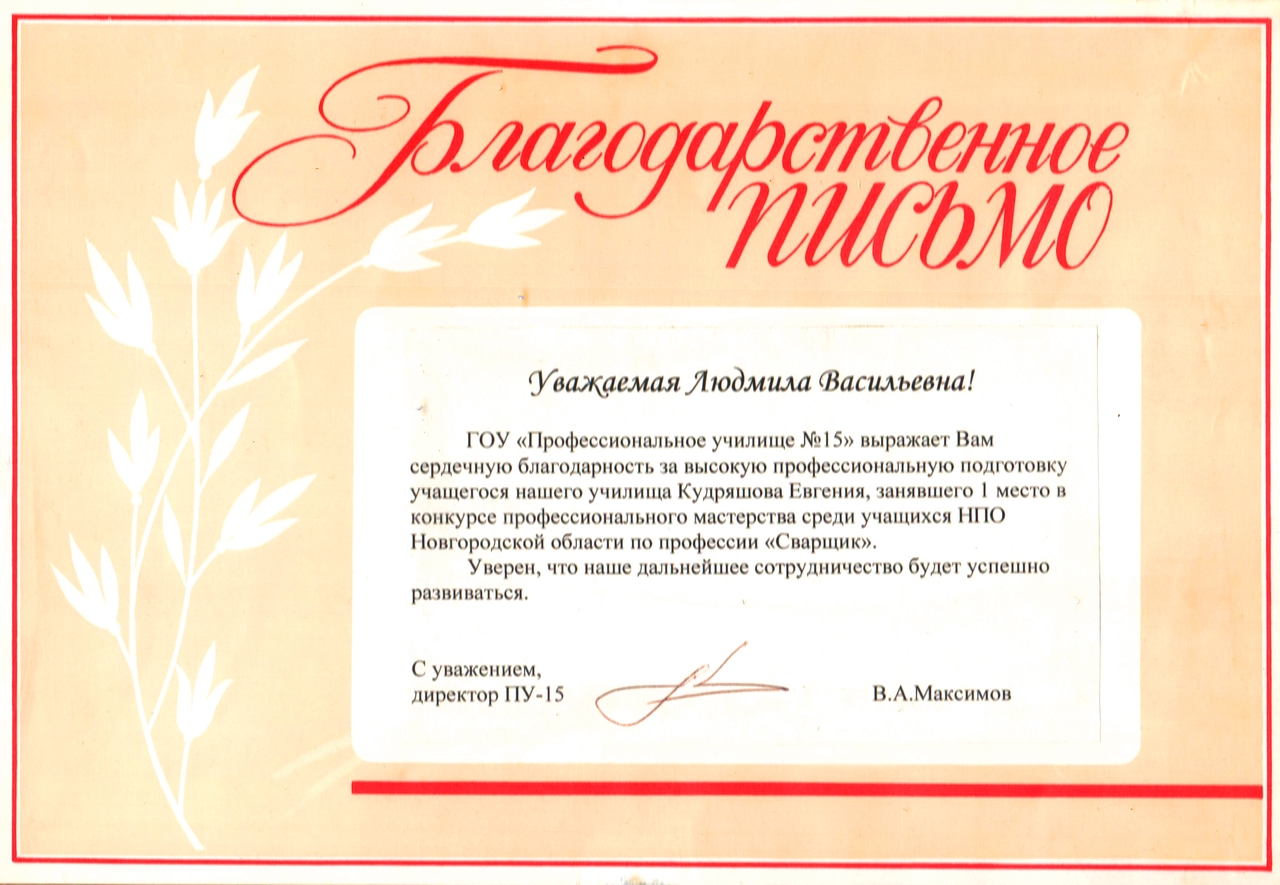 Благодарственное
ПИСЬМО

Уважаемая Людмила Васильевна!

ГОУ «Профессиональное училище №15» выражает Вам сердечную благодарность за высокую профессиональную подготовку учащегося нашего училища Кудряшова Евгения, занявшего 1 место в конкурсе профессионального мастерства среди учащихся НПО Новгородской области по профессии «Сварщик».

Уверен, что наше дальнейшее сотрудничество будет успешно развиваться.

С уважением,
директор ПУ-15

В.А.Максимов